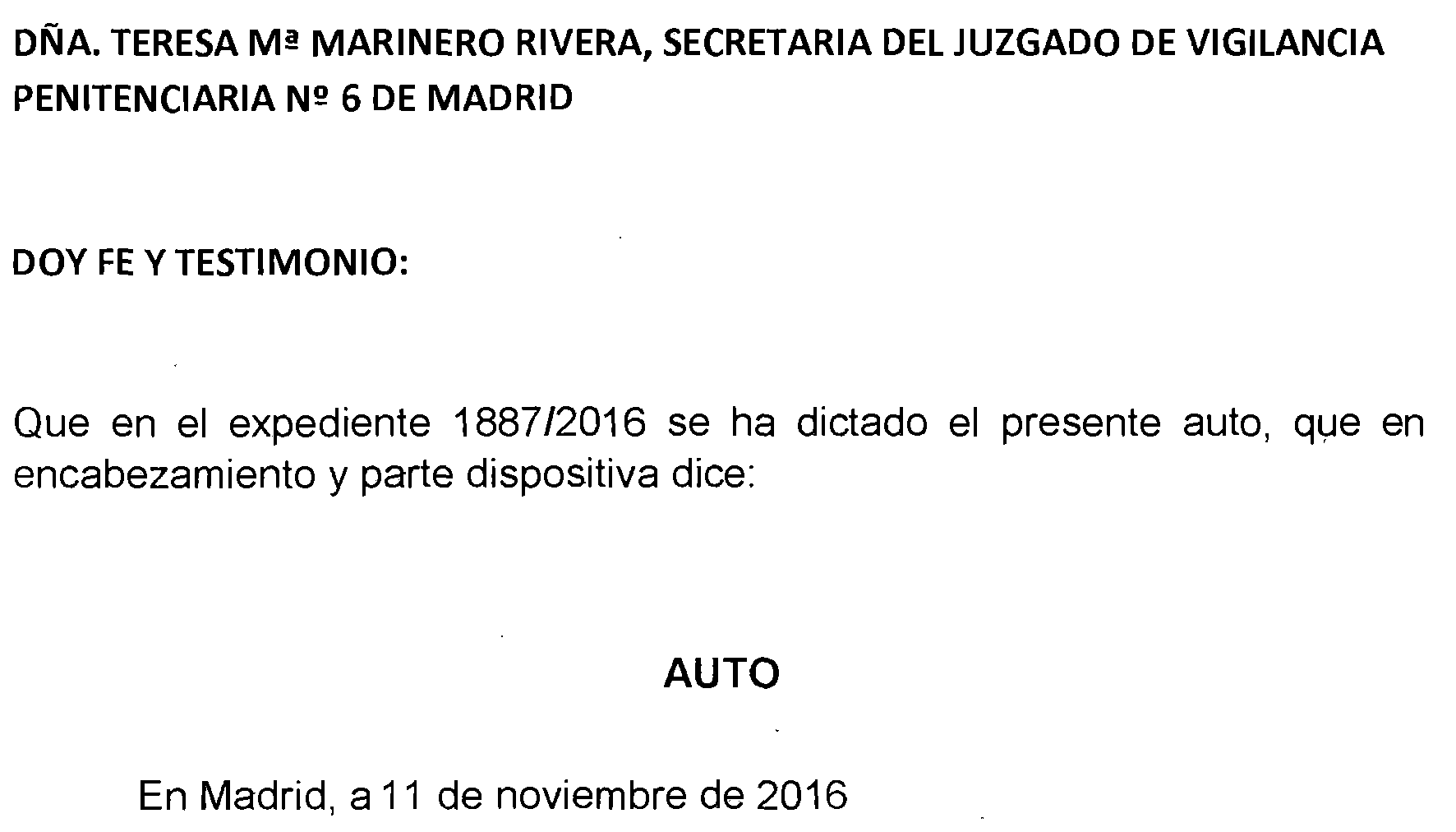 DÑA. TERESA Mª MARINERO RIVERA, SECRETARIA DEL JUZGADO DE VIGILANCIA PENITENCIARIA Nº 6 DE MADRID

DOY FE Y TESTIMONIO:

Que en el expediente 1887/2016 se ha dictado el presente auto, que en encabezamiento y parte dispositiva dice:

AUTO

En Madrid, a 11 de noviembre de 2016